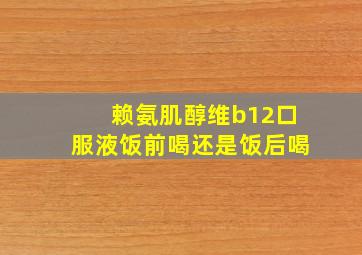 赖氨肌醇维b12口服液饭前喝还是饭后喝